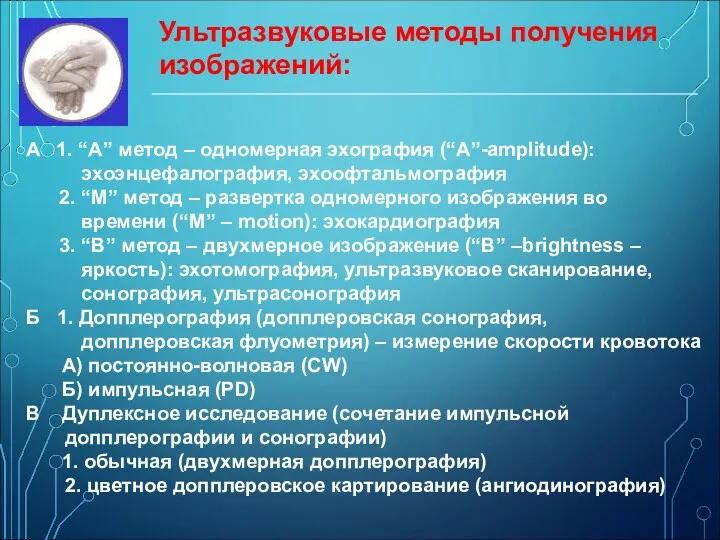 Ультразвуковые методы получения изображений:

А 1. “А” метод – одномерная эхография (“А”-amplitude): эхоэнцефалография, эхоофтальмография
2. “М” метод – развертка одномерного изображения во времени (“М” – motion): эхокардиография
3. “В” метод – двухмерное изображение (“В” –brightness – яркость): эхотомография, ультразвуковое сканирование, сонография, ультрасонография
Б 1. Допплерография (допплеровская сонография, допплеровская флуометрия) – измерение скорости кровотока
А) постоянно-волновая (CW)
Б) импульсная (PD)
В Дуплексное исследование (сочетание импульсной допплерографии и сонографии)
1. обычная (двухмерная допплерография)
2. цветное допплеровское картирование (ангиодинография)